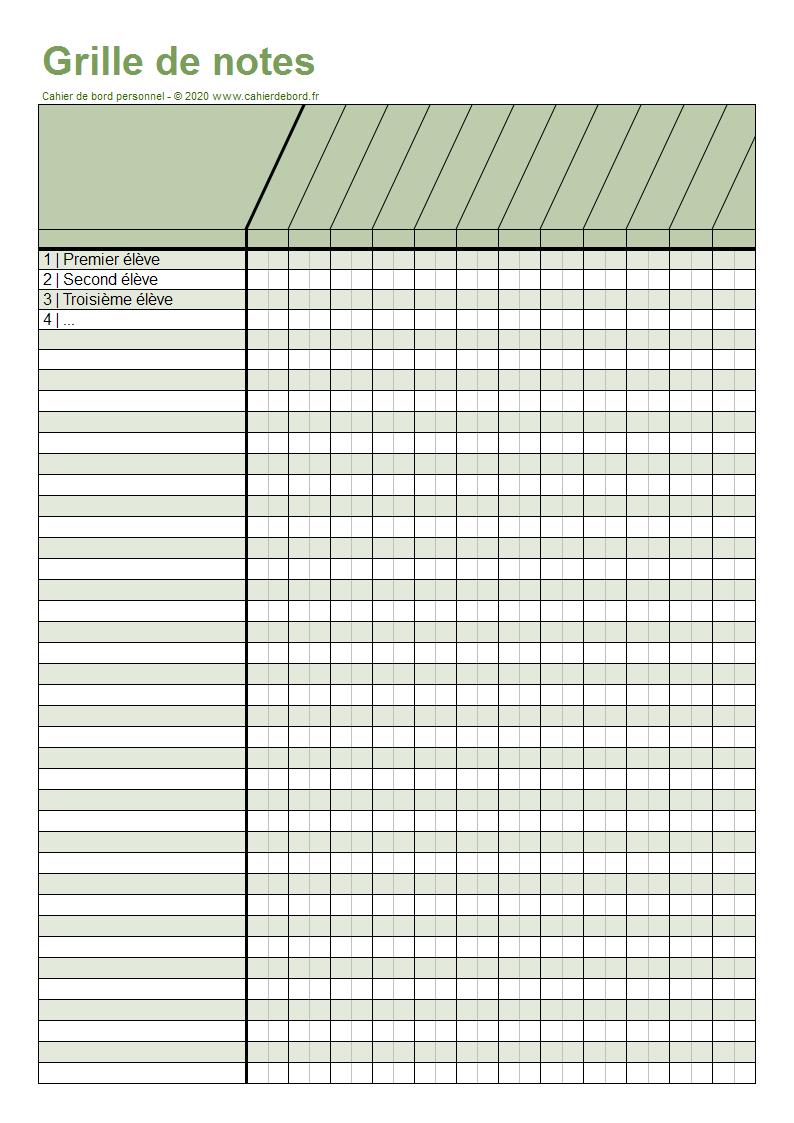 Grille de notes

Cahier de bord personnel - © 2020 www.cahierdebord.fr

1 | Premier élève
2 | Second élève
3 | Troisième élève
4 | ...